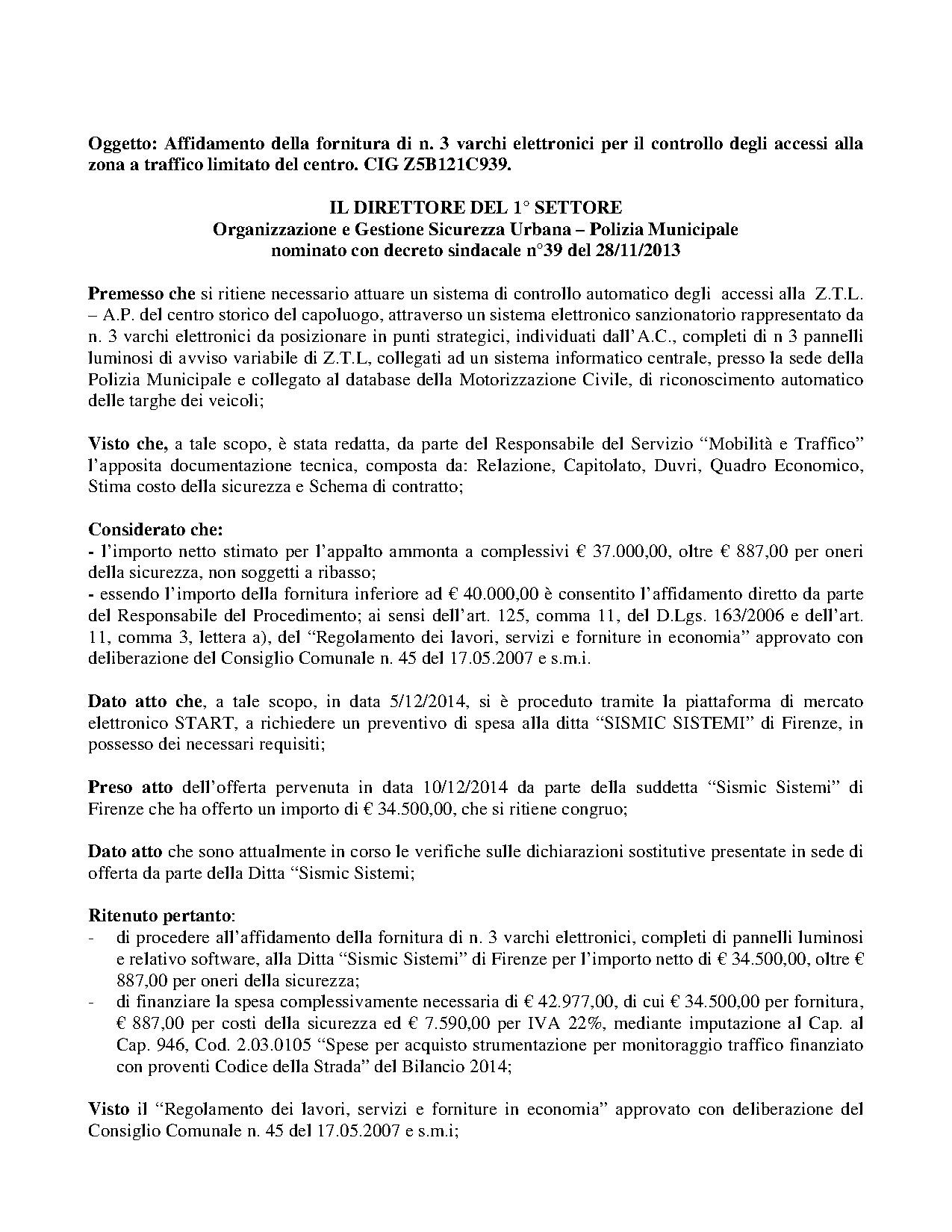 Oggetto: Affidamento della fornitura di n. 3 varchi elettronici per il controllo degli accessi alla zona a traffico limitato del centro. CIG Z5B121C939.

IL DIRETTORE DEL 1° SETTORE
Organizzazione e Gestione Sicurezza Urbana – Polizia Municipale
nominato con decreto sindacale n°39 del 28/11/2013

Premesso che si ritiene necessario attuare un sistema di controllo automatico degli accessi alla Z.T.L. – A.P. del centro storico del capoluogo, attraverso un sistema elettronico sanzionatorio rappresentato da n. 3 varchi elettronici da posizionare in punti strategici, individuati dall'A.C., completi di n 3 pannelli luminosi di avviso variabile di Z.T.L, collegati ad un sistema informatico centrale, presso la sede della Polizia Municipale e collegato al database della Motorizzazione Civile, di riconoscimento automatico delle targhe dei veicoli;

Visto che, a tale scopo, è stata redatta, da parte del Responsabile del Servizio "Mobilità e Traffico" l'apposita documentazione tecnica, composta da: Relazione, Capitolato, Duvri, Quadro Economico, Stima costo della sicurezza e Schema di contratto;

Considerato che:
- l'importo netto stimato per l'appalto ammonta a complessivi € 37.000,00, oltre € 887,00 per oneri della sicurezza, non soggetti a ribasso;
- essendo l'importo della fornitura inferiore ad € 40.000,00 è consentito l'affidamento diretto da parte del Responsabile del Procedimento; ai sensi dell'art. 125, comma 11, del D.Lgs. 163/2006 e dell'art. 11, comma 3, lettera a), del "Regolamento dei lavori, servizi e forniture in economia" approvato con deliberazione del Consiglio Comunale n. 45 del 17.05.2007 e s.m.i.

Dato atto che, a tale scopo, in data 5/12/2014, si è proceduto tramite la piattaforma di mercato elettronico START, a richiedere un preventivo di spesa alla ditta "SISMIC SISTEMI" di Firenze, in possesso dei necessari requisiti;

Preso atto dell'offerta pervenuta in data 10/12/2014 da parte della suddetta "Sismic Sistemi" di Firenze che ha offerto un importo di € 34.500,00, che si ritiene congruo;

Dato atto che sono attualmente in corso le verifiche sulle dichiarazioni sostitutive presentate in sede di offerta da parte della Ditta "Sismic Sistemi;

Ritenuto pertanto:
- di procedere all'affidamento della fornitura di n. 3 varchi elettronici, completi di pannelli luminosi e relativo software, alla Ditta "Sismic Sistemi" di Firenze per l'importo netto di € 34.500,00, oltre € 887,00 per oneri della sicurezza;
- di finanziare la spesa complessivamente necessaria di € 42.977,00, di cui € 34.500,00 per fornitura, € 887,00 per costi della sicurezza ed € 7.590,00 per IVA 22%, mediante imputazione al Cap. al Cap. 946, Cod. 2.03.0105 "Spese per acquisto strumentazione per monitoraggio traffico finanziato con proventi Codice della Strada" del Bilancio 2014;

Visto il "Regolamento dei lavori, servizi e forniture in economia" approvato con deliberazione del Consiglio Comunale n. 45 del 17.05.2007 e s.m.i;